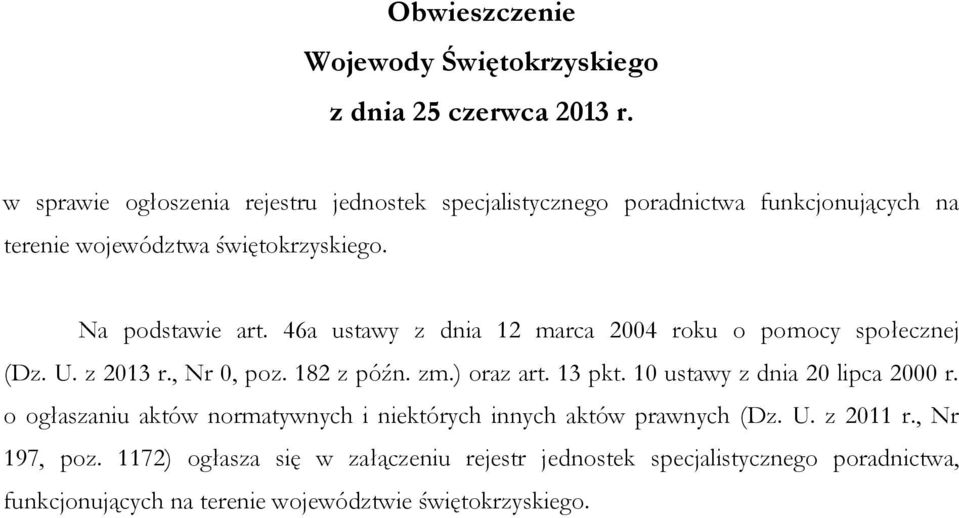 Obwieszczenie
Wojewody Świętokrzyskiego
z dnia 25 czerwca 2013 r.

w sprawie ogłoszenia rejestru jednostek specjalistycznego poradnictwa funkcjonujących na terenie województwa świętokrzyskiego.

Na podstawie art. 46a ustawy z dnia 12 marca 2004 roku o pomocy społecznej (Dz. U. z 2013 r., Nr 0, poz. 182 z późn. zm.) oraz art. 13 pkt. 10 ustawy z dnia 20 lipca 2000 r. o ogłaszaniu aktów normatywnych i niektórych innych aktów prawnych (Dz. U. z 2011 r., Nr 197, poz. 1172) ogłasza się w załączeniu rejestr jednostek specjalistycznego poradnictwa, funkcjonujących na terenie województwie świętokrzyskiego.